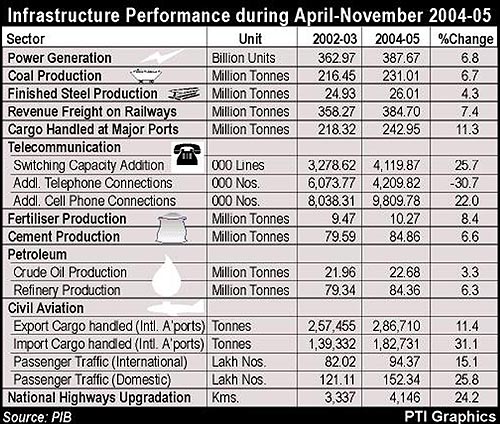 Infrastructure Performance during April-November 2004-05

| Sector | Unit | 2002-03 | 2004-05 | %Change |
|---|---|---|---|---|
| Power Generation | Billion Units | 362.97 | 387.67 | 6.8 |
| Coal Production | Million Tonnes | 216.45 | 231.01 | 6.7 |
| Finished Steel Production | Million Tonnes | 24.93 | 26.01 | 4.3 |
| Revenue Freight on Railways | Million Tonnes | 358.27 | 384.70 | 7.4 |
| Cargo Handled at Major Ports | Million Tonnes | 218.32 | 242.95 | 11.3 |
| Telecommunication | | | | |
| Switching Capacity Addition | 000 Lines | 3,278.62 | 4,119.87 | 25.7 |
| Addl. Telephone Connections | 000 Nos. | 6,073.77 | 4,209.82 | -30.7 |
| Addl. Cell Phone Connections | 000 Nos. | 8,038.31 | 9,809.78 | 22.0 |
| Fertiliser Production | Million Tonnes | 9.47 | 10.27 | 8.4 |
| Cement Production | Million Tonnes | 79.59 | 84.86 | 6.6 |
| Petroleum | | | | |
| Crude Oil Production | Million Tonnes | 21.96 | 22.68 | 3.3 |
| Refinery Production | Million Tonnes | 79.34 | 84.36 | 6.3 |
| Civil Aviation | | | | |
| Export Cargo handled (Intl. A'ports) | Tonnes | 2,57,455 | 2,86,710 | 11.4 |
| Import Cargo handled (Intl. A'ports) | Tonnes | 1,39,332 | 1,82,731 | 31.1 |
| Passenger Traffic (International) | Lakh Nos. | 82.02 | 94.37 | 15.1 |
| Passenger Traffic (Domestic) | Lakh Nos. | 121.11 | 152.34 | 25.8 |
| National Highways Upgradation | Kms. | 3,337 | 4,146 | 24.2 |

Source: PIB
PTI Graphics